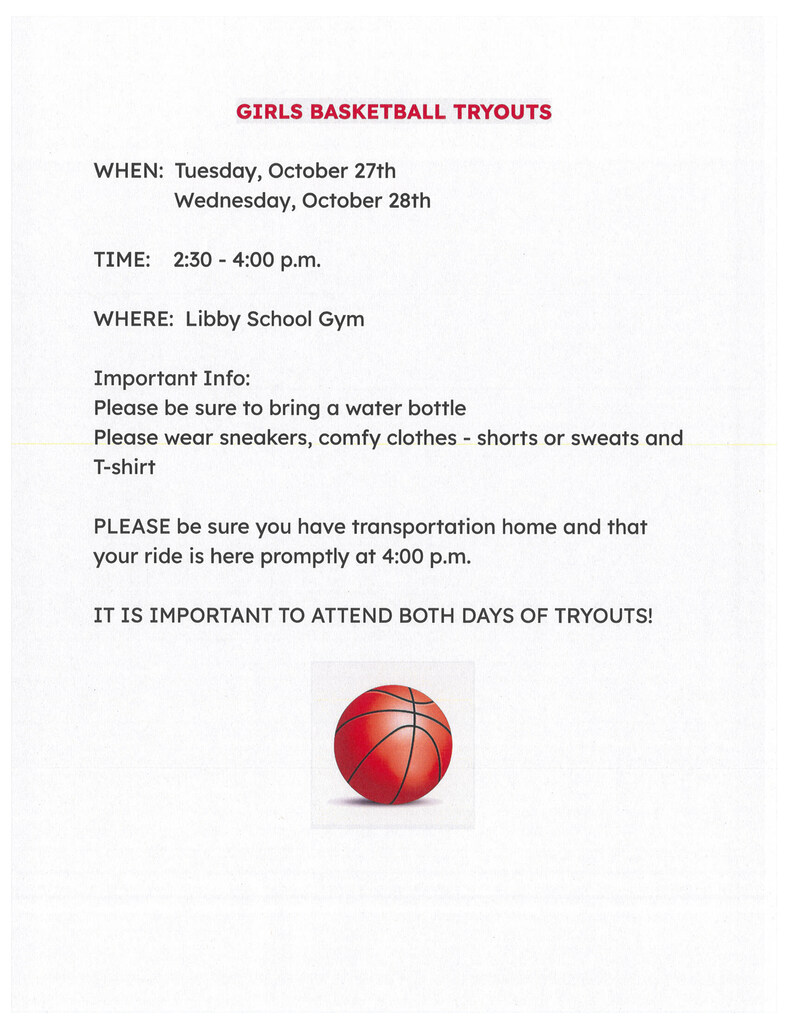 GIRLS BASKETBALL TRYOUTS

WHEN: Tuesday, October 27th
Wednesday, October 28th

TIME: 2:30 - 4:00 p.m.

WHERE: Libby School Gym

Important Info:
Please be sure to bring a water bottle
Please wear sneakers, comfy clothes - shorts or sweats and T-shirt

PLEASE be sure you have transportation home and that your ride is here promptly at 4:00 p.m.

IT IS IMPORTANT TO ATTEND BOTH DAYS OF TRYOUTS!